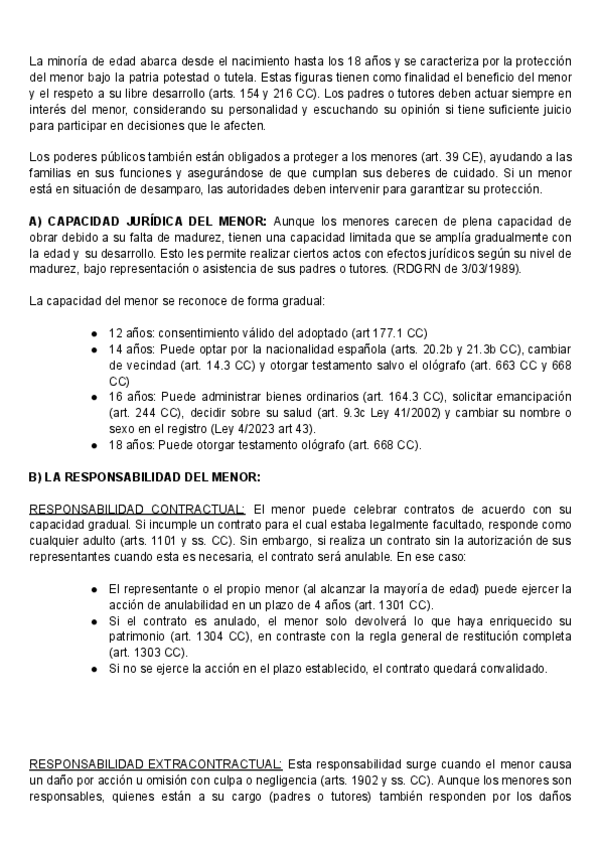 La minoría de edad abarca desde el nacimiento hasta los 18 años y se caracteriza por la protección del menor bajo la patria potestad o tutela. Estas figuras tienen como finalidad el beneficio del menor y el respeto a su libre desarrollo (arts. 154 y 216 CC). Los padres o tutores deben actuar siempre en interés del menor, considerando su personalidad y escuchando su opinión si tiene suficiente juicio para participar en decisiones que le afecten.

Los poderes públicos también están obligados a proteger a los menores (art. 39 CE), ayudando a las familias en sus funciones y asegurándose de que cumplan sus deberes de cuidado. Si un menor está en situación de desamparo, las autoridades deben intervenir para garantizar su protección.

A) CAPACIDAD JURÍDICA DEL MENOR: Aunque los menores carecen de plena capacidad de obrar debido a su falta de madurez, tienen una capacidad limitada que se amplía gradualmente con la edad y su desarrollo. Esto les permite realizar ciertos actos con efectos jurídicos según su nivel de madurez, bajo representación o asistencia de sus padres o tutores. (RDGRN de 3/03/1989).

La capacidad del menor se reconoce de forma gradual:

- 12 años: consentimiento válido del adoptado (art 177.1 CC)
- 14 años: Puede optar por la nacionalidad española (arts. 20.2b y 21.3b CC), cambiar de vecindad (art. 14.3 CC) y otorgar testamento salvo el ológrafo (art. 663 CC y 668 CC)
- 16 años: Puede administrar bienes ordinarios (art. 164.3 CC), solicitar emancipación (art. 244 CC), decidir sobre su salud (art. 9.3c Ley 41/2002) y cambiar su nombre o sexo en el registro (Ley 4/2023 art 43).
- 18 años: Puede otorgar testamento ológrafo (art. 668 CC).

B) LA RESPONSABILIDAD DEL MENOR:

RESPONSABILIDAD CONTRACTUAL: El menor puede celebrar contratos de acuerdo con su capacidad gradual. Si incumple un contrato para el cual estaba legalmente facultado, responde como cualquier adulto (arts. 1101 y ss. CC). Sin embargo, si realiza un contrato sin la autorización de sus representantes cuando esta es necesaria, el contrato será anulable. En ese caso:

- El representante o el propio menor (al alcanzar la mayoría de edad) puede ejercer la acción de anulabilidad en un plazo de 4 años (art. 1301 CC).
- Si el contrato es anulado, el menor solo devolverá lo que haya enriquecido su patrimonio (art. 1304 CC), en contraste con la regla general de restitución completa (art. 1303 CC).
- Si no se ejerce la acción en el plazo establecido, el contrato quedará convalidado.

RESPONSABILIDAD EXTRACONTRACTUAL: Esta responsabilidad surge cuando el menor causa un daño por acción u omisión con culpa o negligencia (arts. 1902 y ss. CC). Aunque los menores son responsables, quienes están a su cargo (padres o tutores) también responden por los daños